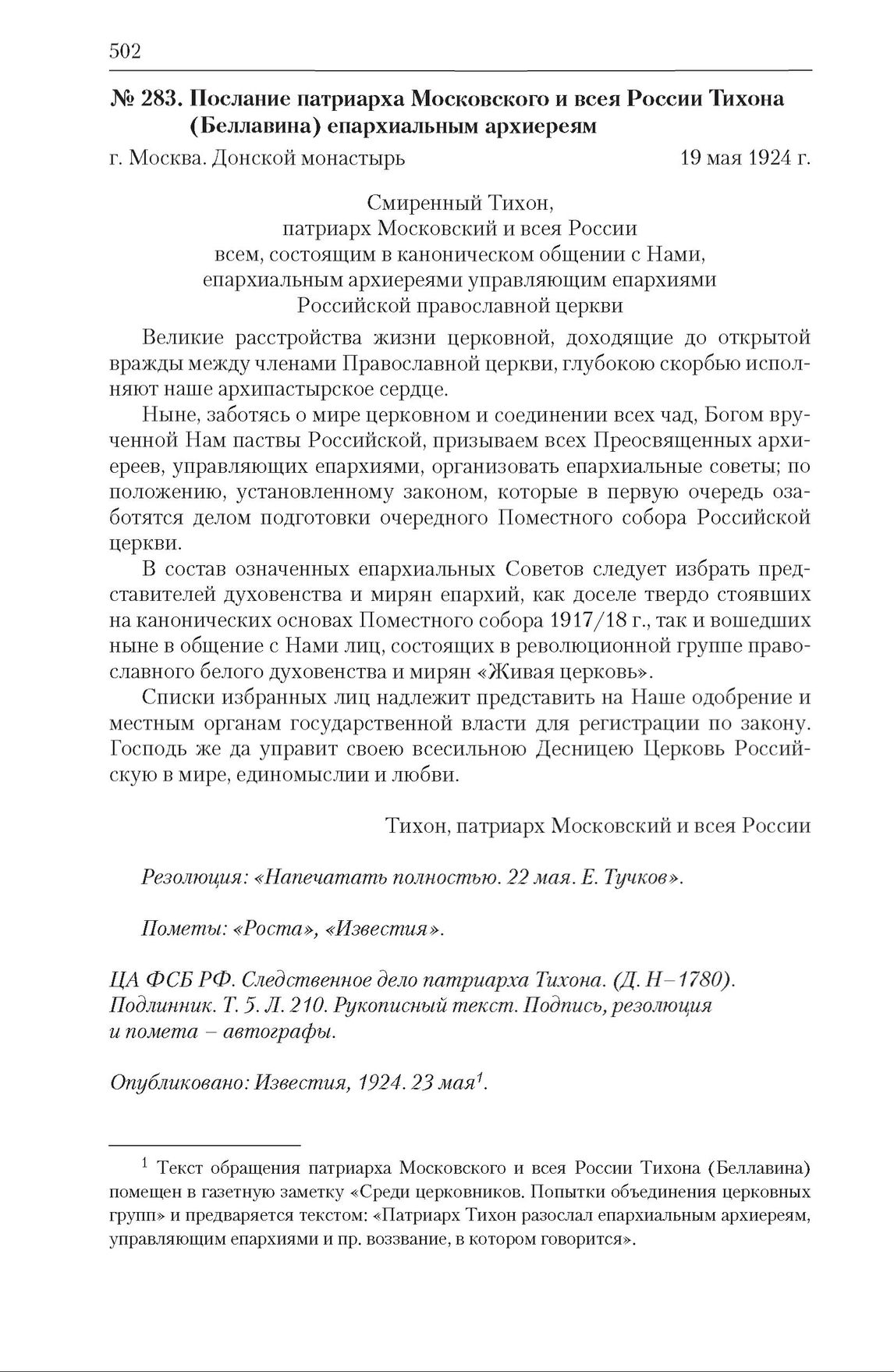 502

№ 283. Послание патриарха Московского и всея России Тихона (Беллавина) епархиальным архиереям

г. Москва. Донской монастырь 19 мая 1924 г.

Смиренный Тихон,
патриарх Московский и всея России
всем, состоящим в каноническом общении с Нами,
епархиальным архиереями управляющим епархиями
Российской православной церкви

Великие расстройства жизни церковной, доходящие до открытой вражды между членами Православной церкви, глубокою скорбью исполняют наше архипастырское сердце.

Ныне, заботясь о мире церковном и соединении всех чад, Богом врученной Нам паствы Российской, призываем всех Преосвященных архиереев, управляющих епархиями, организовать епархиальные советы; по положению, установленному законом, которые в первую очередь озаботятся делом подготовки очередного Поместного собора Российской церкви.

В состав означенных епархиальных Советов следует избрать представителей духовенства и мирян епархий, как доселе твердо стоявших на канонических основах Поместного собора 1917/18 г., так и вошедших ныне в общение с Нами лиц, состоящих в революционной группе православного белого духовенства и мирян «Живая церковь».

Списки избранных лиц надлежит представить на Наше одобрение и местным органам государственной власти для регистрации по закону. Господь же да управит своею всесильною Десницею Церковь Российскую в мире, единомыслии и любви.

Тихон, патриарх Московский и всея России

Резолюция: «Напечатать полностью. 22 мая. Е. Тучков».

Пометы: «Роста», «Известия».

ЦА ФСБ РФ. Следственное дело патриарха Тихона. (Д. Н–1780). Подлинник. Т. 5. Л. 210. Рукописный текст. Подпись, резолюция и помета – автографы.

Опубликовано: Известия, 1924. 23 мая$^1$.

$^1$ Текст обращения патриарха Московского и всея России Тихона (Беллавина) помещен в газетную заметку «Среди церковников. Попытки объединения церковных групп» и предваряется текстом: «Патриарх Тихон разослал епархиальным архиереям, управляющим епархиями и пр. воззвание, в котором говорится».